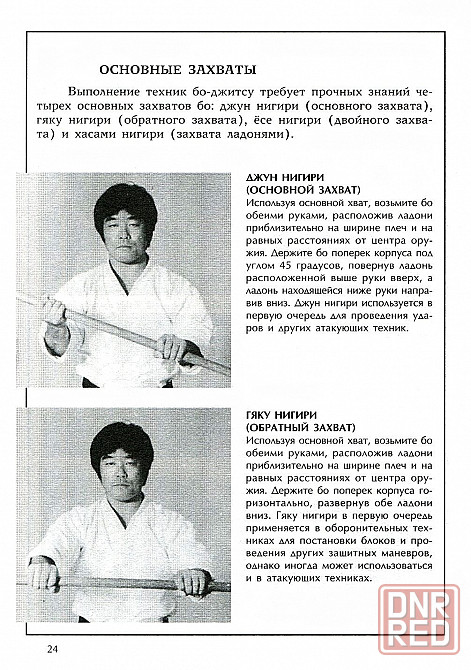 ОСНОВНЫЕ ЗАХВАТЫ

Выполнение техник бо-джитсу требует прочных знаний четырех основных захватов бо: джун нигири (основного захвата), гяку нигири (обратного захвата), ёсе нигири (двойного захвата) и хасами нигири (захвата ладонями).

ДЖУН НИГИРИ (ОСНОВНОЙ ЗАХВАТ)
Используя основной хват, возьмите бо обеими руками, расположив ладони приблизительно на ширине плеч и на равных расстояниях от центра оружия. Держите бо поперек корпуса под углом 45 градусов, повернув ладонь расположенной выше руки вверх, а ладонь находящейся ниже руки направив вниз. Джун нигири используется в первую очередь для проведения ударов и других атакующих техник.

ГЯКУ НИГИРИ (ОБРАТНЫЙ ЗАХВАТ)
Используя основной хват, возьмите бо обеими руками, расположив ладони приблизительно на ширине плеч и на равных расстояниях от центра оружия. Держите бо поперек корпуса горизонтально, развернув обе ладони вниз. Гяку нигири в первую очередь применяется в оборонительных техниках для постановки блоков и проведения других защитных маневров, однако иногда может использоваться и в атакующих техниках.

24

DNR RED